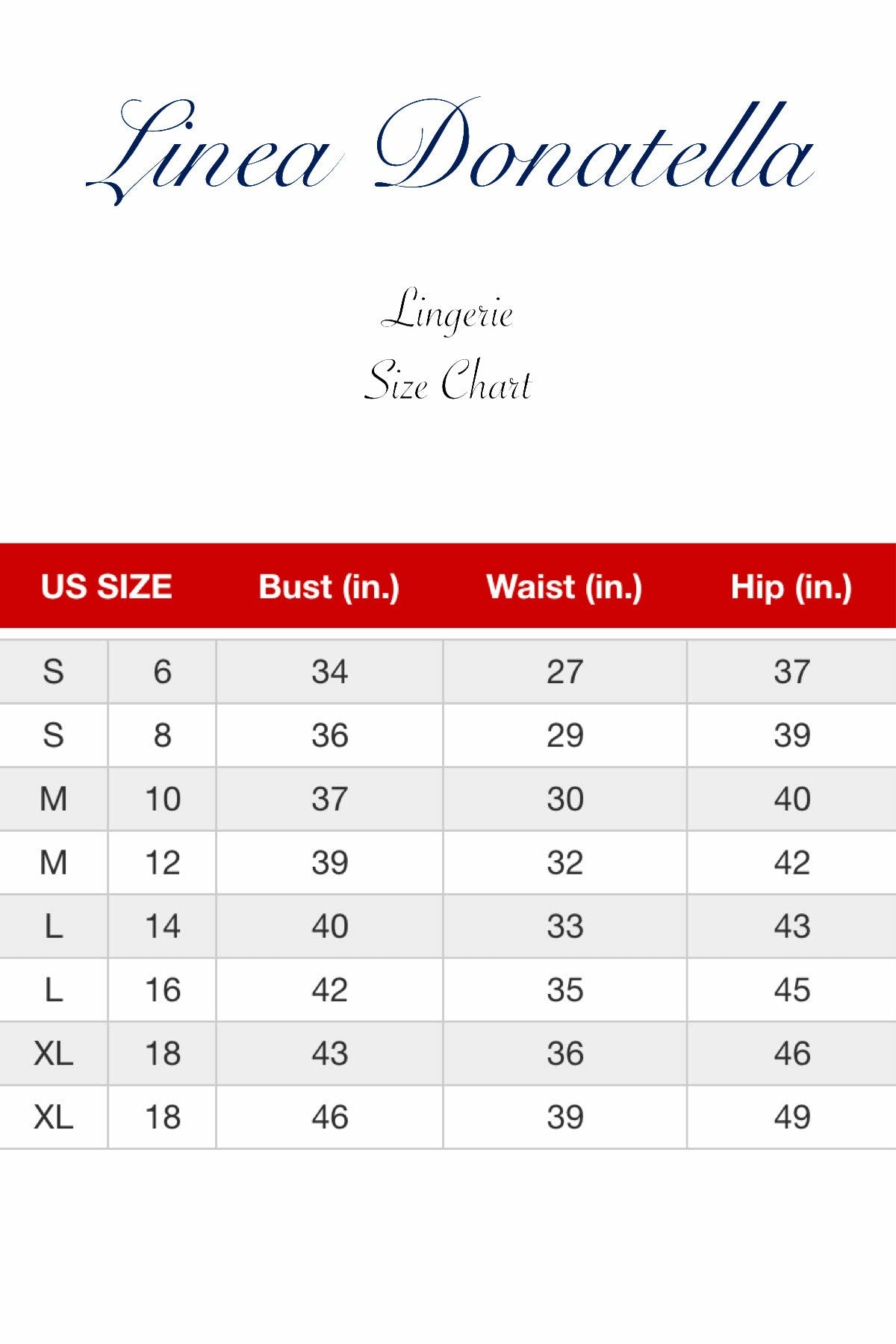 Linea Donatella

Lingerie
Size Chart

| US SIZE | | Bust (in.) | Waist (in.) | Hip (in.) |
|---|---|---|---|---|
| S | 6 | 34 | 27 | 37 |
| S | 8 | 36 | 29 | 39 |
| M | 10 | 37 | 30 | 40 |
| M | 12 | 39 | 32 | 42 |
| L | 14 | 40 | 33 | 43 |
| L | 16 | 42 | 35 | 45 |
| XL | 18 | 43 | 36 | 46 |
| XL | 18 | 46 | 39 | 49 |